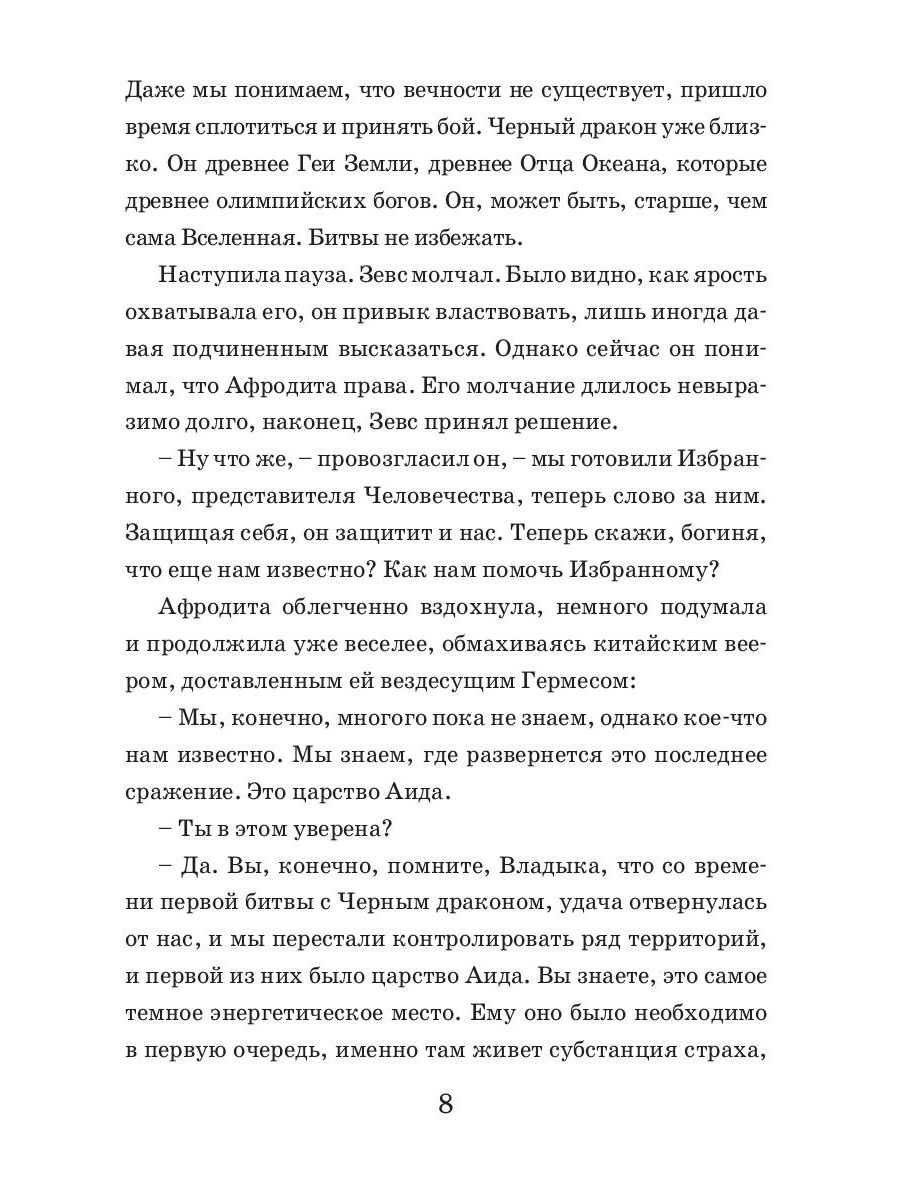 Даже мы понимаем, что вечности не существует, пришло время сплотиться и принять бой. Черный дракон уже близко. Он древнее Геи Земли, древнее Отца Океана, которые древнее олимпийских богов. Он, может быть, старше, чем сама Вселенная. Битвы не избежать.

Наступила пауза. Зевс молчал. Было видно, как ярость охватывала его, он привык властвовать, лишь иногда давая подчиненным высказаться. Однако сейчас он понимал, что Афродита права. Его молчание длилось невыразимо долго, наконец, Зевс принял решение.

– Ну что же, – провозгласил он, – мы готовили Избранного, представителя Человечества, теперь слово за ним. Защищая себя, он защитит и нас. Теперь скажи, богиня, что еще нам известно? Как нам помочь Избранному?

Афродита облегченно вздохнула, немного подумала и продолжила уже веселее, обмахиваясь китайским веером, доставленным ей вездесущим Гермесом:

– Мы, конечно, многого пока не знаем, однако кое-что нам известно. Мы знаем, где развернется это последнее сражение. Это царство Аида.

– Ты в этом уверена?

– Да. Вы, конечно, помните, Владыка, что со времени первой битвы с Черным драконом, удача отвернулась от нас, и мы перестали контролировать ряд территорий, и первой из них было царство Аида. Вы знаете, это самое темное энергетическое место. Ему оно было необходимо в первую очередь, именно там живет субстанция страха,

8